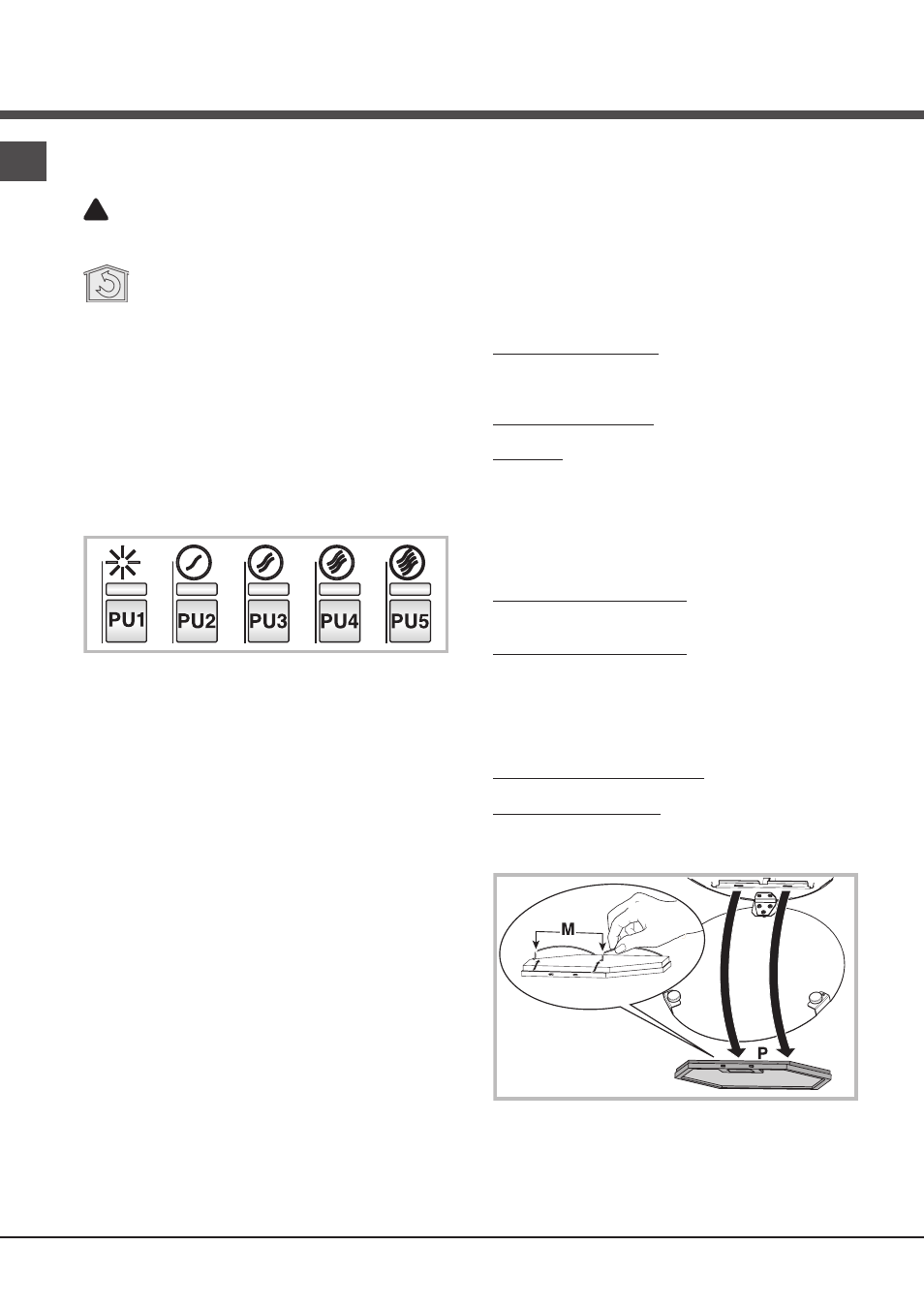 PU1 PU2 PU3 PU4 PU5

M

P